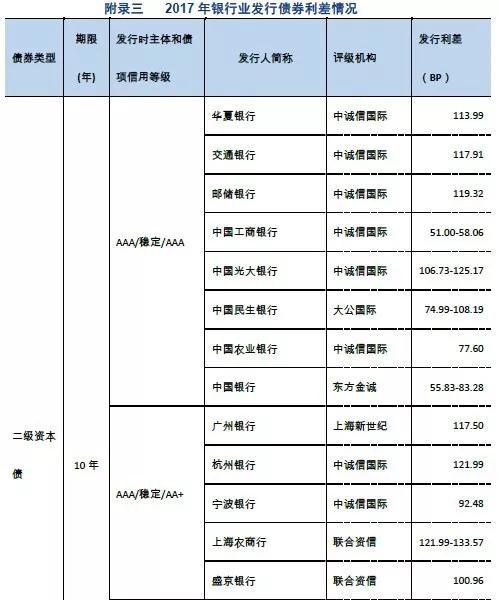 附录三 2017年银行业发行债券利差情况

| 债券类型 | 期限（年） | 发行时主体和债项信用等级 | 发行人简称 | 评级机构 | 发行利差（BP） |
|---|---|---|---|---|---|
| 二级资本债 | 10年 | AAA/稳定/AAA | 华夏银行 | 中诚信国际 | 113.99 |
| | | | 交通银行 | 中诚信国际 | 117.91 |
| | | | 邮储银行 | 中诚信国际 | 119.32 |
| | | | 中国工商银行 | 中诚信国际 | 51.00-58.06 |
| | | | 中国光大银行 | 中诚信国际 | 106.73-125.17 |
| | | | 中国民生银行 | 大公国际 | 74.99-108.19 |
| | | | 中国农业银行 | 中诚信国际 | 77.60 |
| | | | 中国银行 | 东方金诚 | 55.83-83.28 |
| | | AAA/稳定/AA+ | 广州银行 | 上海新世纪 | 117.50 |
| | | | 杭州银行 | 中诚信国际 | 121.99 |
| | | | 宁波银行 | 中诚信国际 | 92.48 |
| | | | 上海农商行 | 联合资信 | 121.99-133.57 |
| | | | 盛京银行 | 联合资信 | 100.96 |